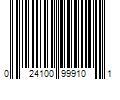 0 24100 99910 1